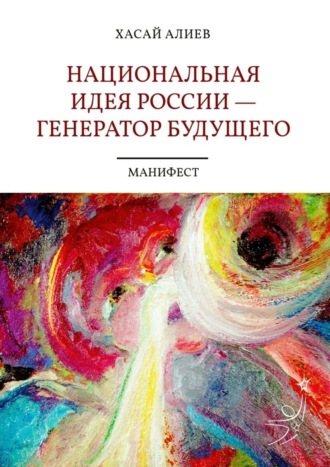 ХАСАЙ АЛИЕВ

НАЦИОНАЛЬНАЯ ИДЕЯ РОССИИ — ГЕНЕРАТОР БУДУЩЕГО

МАНИФЕСТ